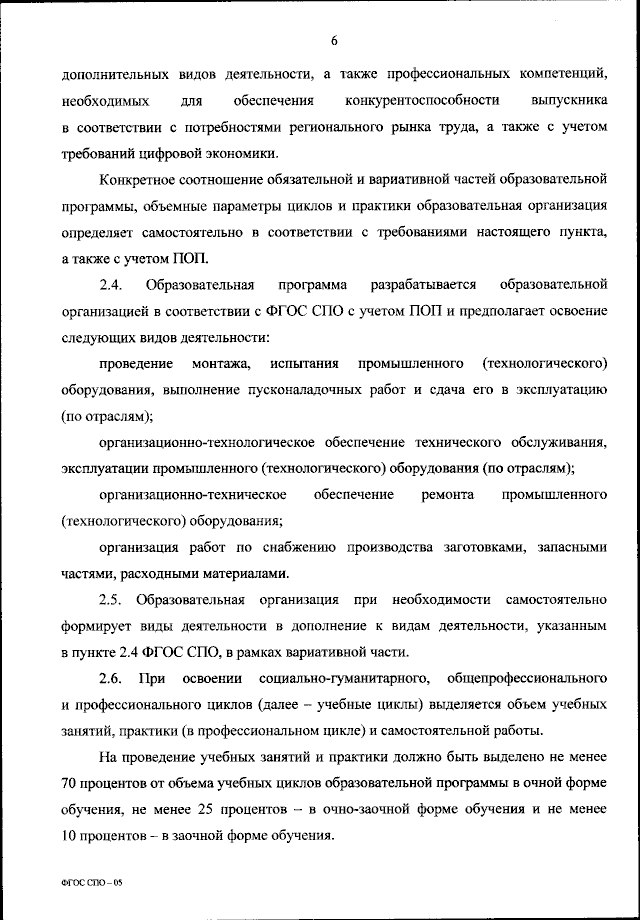 6

дополнительных видов деятельности, а также профессиональных компетенций, необходимых для обеспечения конкурентоспособности выпускника в соответствии с потребностями регионального рынка труда, а также с учетом требований цифровой экономики.

Конкретное соотношение обязательной и вариативной частей образовательной программы, объемные параметры циклов и практики образовательная организация определяет самостоятельно в соответствии с требованиями настоящего пункта, а также с учетом ПОП.

2.4. Образовательная программа разрабатывается образовательной организацией в соответствии с ФГОС СПО с учетом ПОП и предполагает освоение следующих видов деятельности:

проведение монтажа, испытания промышленного (технологического) оборудования, выполнение пусконаладочных работ и сдача его в эксплуатацию (по отраслям);

организационно-технологическое обеспечение технического обслуживания, эксплуатации промышленного (технологического) оборудования (по отраслям);

организационно-техническое обеспечение ремонта промышленного (технологического) оборудования;

организация работ по снабжению производства заготовками, запасными частями, расходными материалами.

2.5. Образовательная организация при необходимости самостоятельно формирует виды деятельности в дополнение к видам деятельности, указанным в пункте 2.4 ФГОС СПО, в рамках вариативной части.

2.6. При освоении социально-гуманитарного, общепрофессионального и профессионального циклов (далее – учебные циклы) выделяется объем учебных занятий, практики (в профессиональном цикле) и самостоятельной работы.

На проведение учебных занятий и практики должно быть выделено не менее 70 процентов от объема учебных циклов образовательной программы в очной форме обучения, не менее 25 процентов – в очно-заочной форме обучения и не менее 10 процентов – в заочной форме обучения.

ФГОС СПО – 05